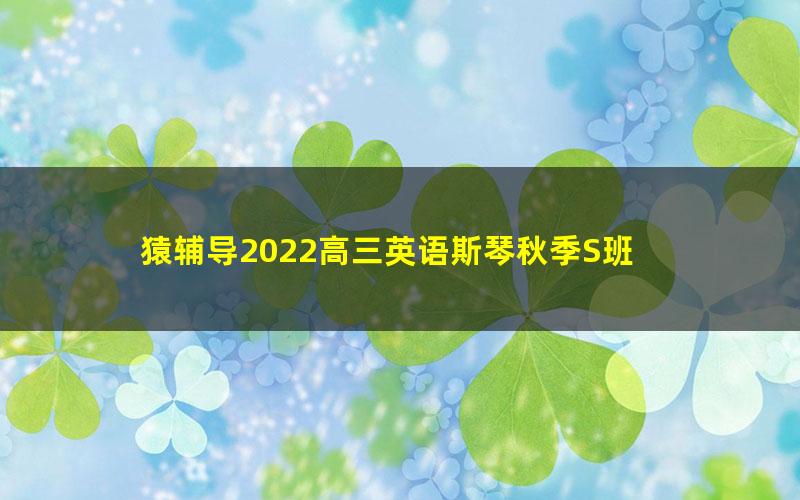 猿辅导2022高三英语斯琴秋季S班